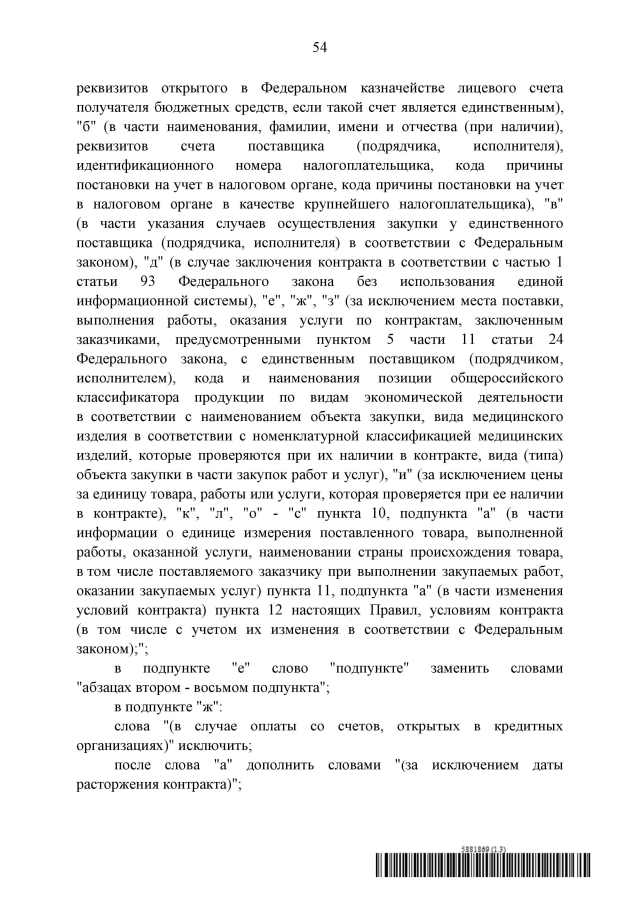 54

реквизитов открытого в Федеральном казначействе лицевого счета получателя бюджетных средств, если такой счет является единственным), "б" (в части наименования, фамилии, имени и отчества (при наличии), реквизитов счета поставщика (подрядчика, исполнителя), идентификационного номера налогоплательщика, кода причины постановки на учет в налоговом органе, кода причины постановки на учет в налоговом органе в качестве крупнейшего налогоплательщика), "в" (в части указания случаев осуществления закупки у единственного поставщика (подрядчика, исполнителя) в соответствии с Федеральным законом), "д" (в случае заключения контракта в соответствии с частью 1 статьи 93 Федерального закона без использования единой информационной системы), "е", "ж", "з" (за исключением места поставки, выполнения работы, оказания услуги по контрактам, заключенным заказчиками, предусмотренными пунктом 5 части 11 статьи 24 Федерального закона, с единственным поставщиком (подрядчиком, исполнителем), кода и наименования позиции общероссийского классификатора продукции по видам экономической деятельности в соответствии с наименованием объекта закупки, вида медицинского изделия в соответствии с номенклатурной классификацией медицинских изделий, которые проверяются при их наличии в контракте, вида (типа) объекта закупки в части закупок работ и услуг), "и" (за исключением цены за единицу товара, работы или услуги, которая проверяется при ее наличии в контракте), "к", "л", "о" - "с" пункта 10, подпункта "а" (в части информации о единице измерения поставленного товара, выполненной работы, оказанной услуги, наименовании страны происхождения товара, в том числе поставляемого заказчику при выполнении закупаемых работ, оказании закупаемых услуг) пункта 11, подпункта "а" (в части изменения условий контракта) пункта 12 настоящих Правил, условиям контракта (в том числе с учетом их изменения в соответствии с Федеральным законом);";

в подпункте "е" слово "подпункте" заменить словами "абзацах втором - восьмом подпункта";

в подпункте "ж":

слова "(в случае оплаты со счетов, открытых в кредитных организациях)" исключить;

после слова "а" дополнить словами "(за исключением даты расторжения контракта)";

5881869 (1.3)